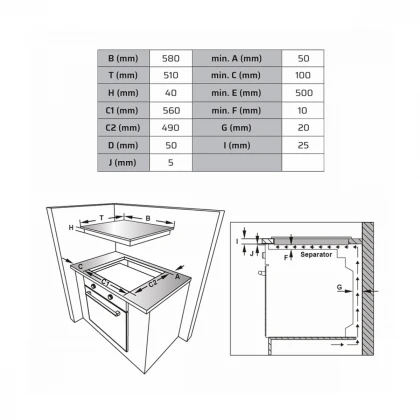 | B (mm) | 580 | min. A (mm) | 50 |
|---|---|---|---|
| T (mm) | 510 | min. C (mm) | 100 |
| H (mm) | 40 | min. E (mm) | 500 |
| C1 (mm) | 560 | min. F (mm) | 10 |
| C2 (mm) | 490 | G (mm) | 20 |
| D (mm) | 50 | I (mm) | 25 |
| J (mm) | 5 | | |

T
B
H
C
C1
C2
A

I
J
F
Separator
G